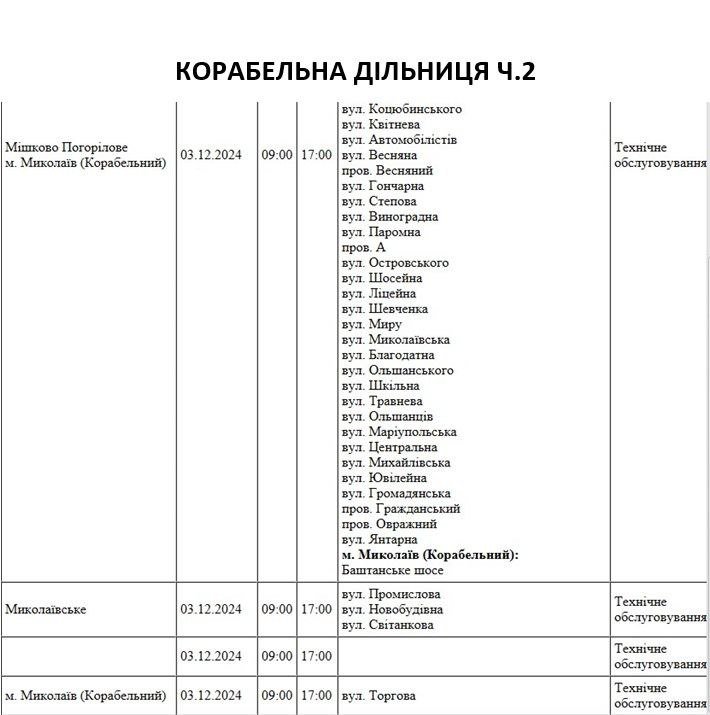 КОРАБЕЛЬНА ДІЛЬНИЦЯ Ч.2

| | | | | | |
|---|---|---|---|---|---|
| Мішково Погорілове м. Миколаїв (Корабельний) | 03.12.2024 | 09:00 | 17:00 | вул. Коцюбинського вул. Квітнева вул. Автомобілістів вул. Весняна пров. Весняний вул. Гончарна вул. Степова вул. Виноградна вул. Паромна пров. А вул. Островського вул. Шосейна вул. Ліцейна вул. Шевченка вул. Миру вул. Миколаївська вул. Благодатна вул. Ольшанського вул. Шкільна вул. Травнева вул. Ольшанців вул. Маріупольська вул. Центральна вул. Михайлівська вул. Ювілейна вул. Громадянська пров. Гражданський пров. Овражний вул. Янтарна **м. Миколаїв (Корабельний):** Баштанське шосе | Технічне обслуговування |
| Миколаївське | 03.12.2024 | 09:00 | 17:00 | вул. Промислова вул. Новобудівна вул. Світанкова | Технічне обслуговування |
| | 03.12.2024 | 09:00 | 17:00 | | Технічне обслуговування |
| м. Миколаїв (Корабельний) | 03.12.2024 | 09:00 | 17:00 | вул. Торгова | Технічне обслуговування |